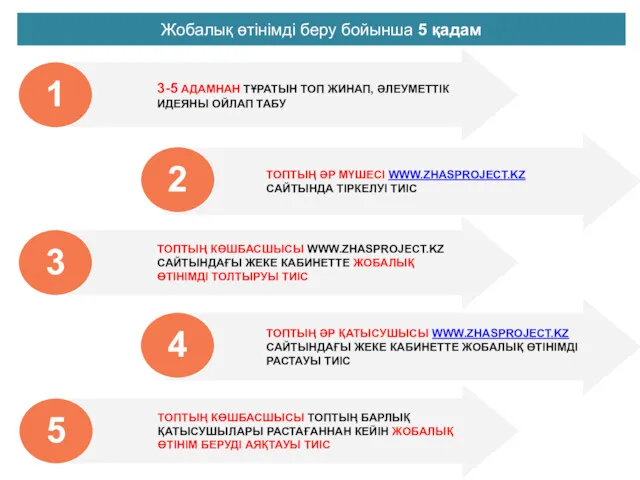 Жобалық өтінімді беру бойынша 5 қадам

1

3-5 АДАМНАН ТҰРАТЫН ТОП ЖИНАП, ӘЛЕУМЕТТІК ИДЕЯНЫ ОЙЛАП ТАБУ

2

ТОПТЫҢ ӘР МҮШЕСІ WWW.ZHASPROJECT.KZ САЙТЫНДА ТІРКЕЛУІ ТИІС

3

ТОПТЫҢ КӨШБАСШЫСЫ WWW.ZHASPROJECT.KZ САЙТЫНДАҒЫ ЖЕКЕ КАБИНЕТТЕ ЖОБАЛЫҚ ӨТІНІМДІ ТОЛТЫРУЫ ТИІС

4

ТОПТЫҢ ӘР ҚАТЫСУШЫСЫ WWW.ZHASPROJECT.KZ САЙТЫНДАҒЫ ЖЕКЕ КАБИНЕТТЕ ЖОБАЛЫҚ ӨТІНІМДІ РАСТАУЫ ТИІС

5

ТОПТЫҢ КӨШБАСШЫСЫ ТОПТЫҢ БАРЛЫҚ ҚАТЫСУШЫЛАРЫ РАСТАҒАННАН КЕЙІН ЖОБАЛЫҚ ӨТІНІМ БЕРУДІ АЯҚТАУЫ ТИІС